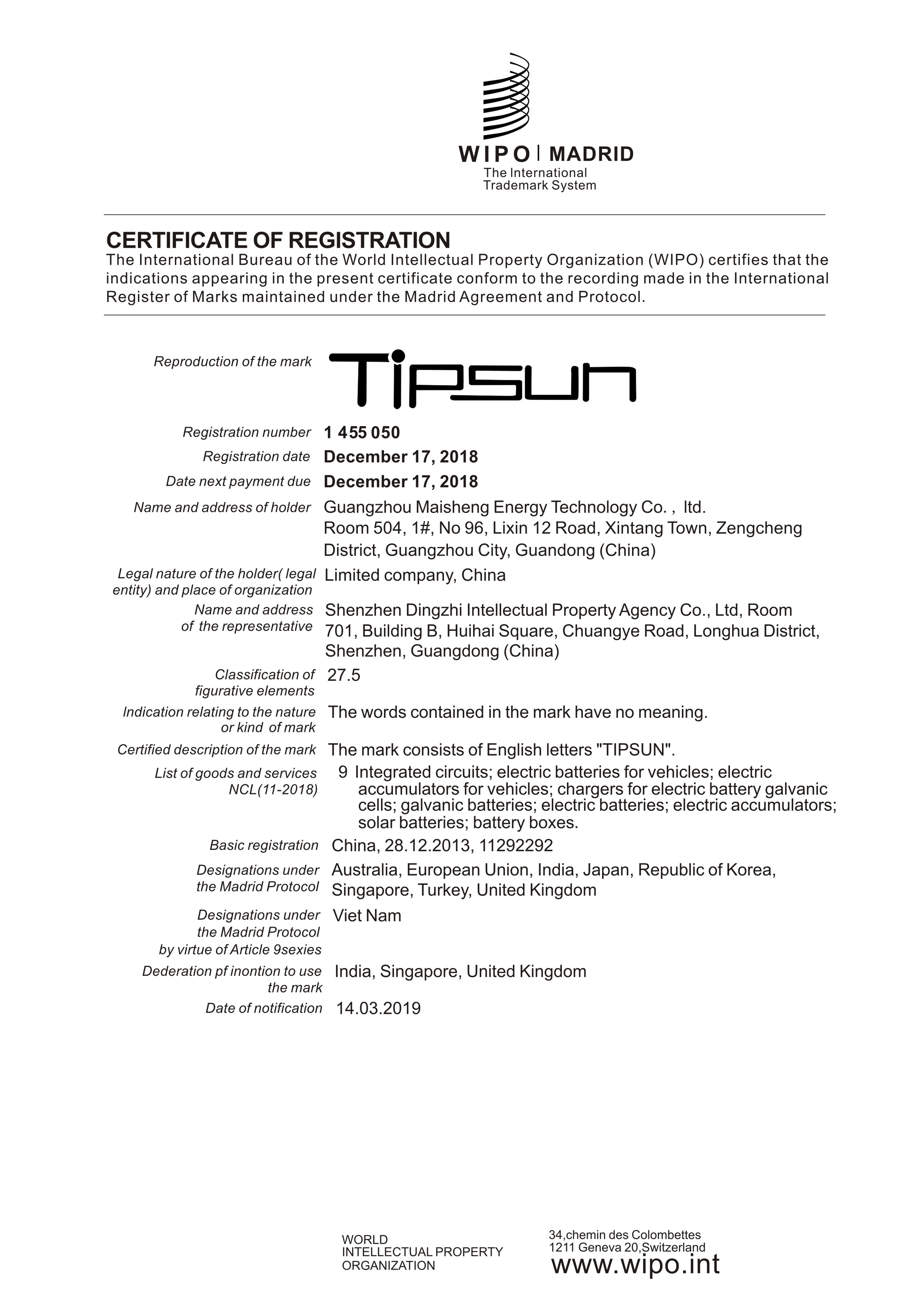 WIPO | MADRID
The International Trademark System

CERTIFICATE OF REGISTRATION
The International Bureau of the World Intellectual Property Organization (WIPO) certifies that the indications appearing in the present certificate conform to the recording made in the International Register of Marks maintained under the Madrid Agreement and Protocol.

Reproduction of the mark TIPSUN

Registration number 1 455 050

Registration date December 17, 2018

Date next payment due December 17, 2018

Name and address of holder Guangzhou Maisheng Energy Technology Co. , ltd. Room 504, 1#, No 96, Lixin 12 Road, Xintang Town, Zengcheng District, Guangzhou City, Guandong (China)

Legal nature of the holder( legal entity) and place of organization Limited company, China

Name and address of the representative Shenzhen Dingzhi Intellectual Property Agency Co., Ltd, Room 701, Building B, Huihai Square, Chuangye Road, Longhua District, Shenzhen, Guangdong (China)

Classification of figurative elements 27.5

Indication relating to the nature or kind of mark The words contained in the mark have no meaning.

Certified description of the mark The mark consists of English letters "TIPSUN".

List of goods and services NCL(11-2018) 9 Integrated circuits; electric batteries for vehicles; electric accumulators for vehicles; chargers for electric battery galvanic cells; galvanic batteries; electric batteries; electric accumulators; solar batteries; battery boxes.

Basic registration China, 28.12.2013, 11292292

Designations under the Madrid Protocol Australia, European Union, India, Japan, Republic of Korea, Singapore, Turkey, United Kingdom

Designations under the Madrid Protocol by virtue of Article 9sexies Viet Nam

Dederation pf inontion to use the mark India, Singapore, United Kingdom

Date of notification 14.03.2019

WORLD INTELLECTUAL PROPERTY ORGANIZATION

34,chemin des Colombettes
1211 Geneva 20,Switzerland
www.wipo.int